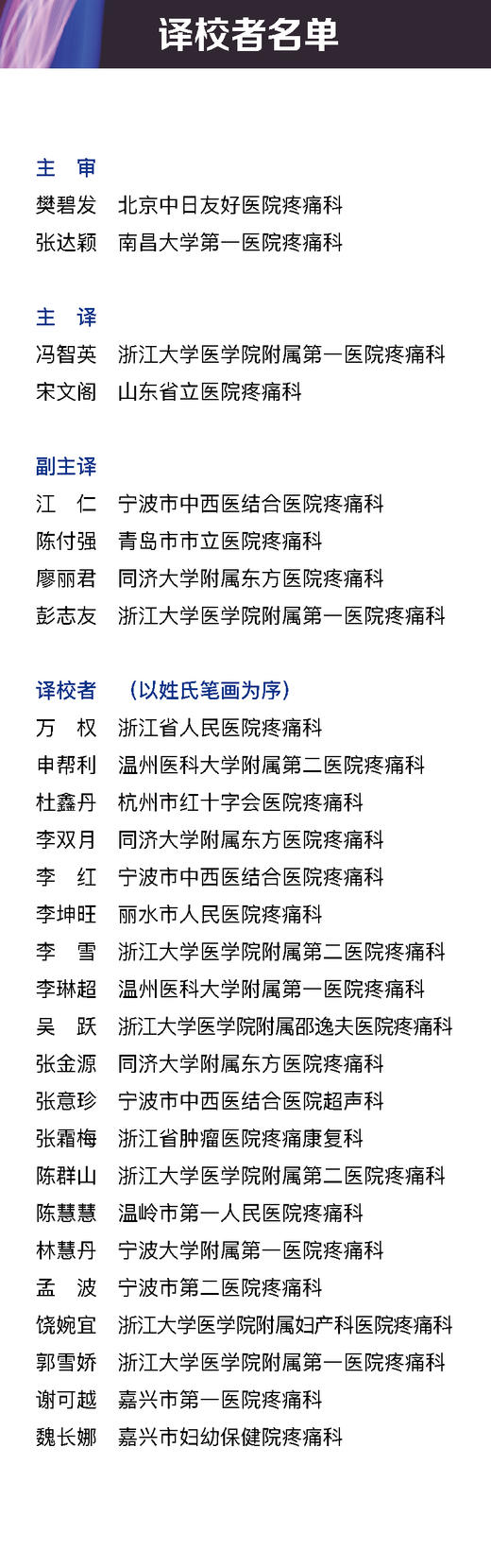 译校者名单

主 审
樊碧发 北京中日友好医院疼痛科
张达颖 南昌大学第一医院疼痛科

主 译
冯智英 浙江大学医学院附属第一医院疼痛科
宋文阁 山东省立医院疼痛科

副主译
江 仁 宁波市中西医结合医院疼痛科
陈付强 青岛市市立医院疼痛科
廖丽君 同济大学附属东方医院疼痛科
彭志友 浙江大学医学院附属第一医院疼痛科

译校者 （以姓氏笔画为序）
万 权 浙江省人民医院疼痛科
申帮利 温州医科大学附属第二医院疼痛科
杜鑫丹 杭州市红十字会医院疼痛科
李双月 同济大学附属东方医院疼痛科
李 红 宁波市中西医结合医院疼痛科
李坤旺 丽水市人民医院疼痛科
李 雪 浙江大学医学院附属第二医院疼痛科
李琳超 温州医科大学附属第一医院疼痛科
吴 跃 浙江大学医学院附属邵逸夫医院疼痛科
张金源 同济大学附属东方医院疼痛科
张意珍 宁波市中西医结合医院超声科
张霜梅 浙江省肿瘤医院疼痛康复科
陈群山 浙江大学医学院附属第二医院疼痛科
陈慧慧 温岭市第一人民医院疼痛科
林慧丹 宁波大学附属第一医院疼痛科
孟 波 宁波市第二医院疼痛科
饶婉宜 浙江大学医学院附属妇产科医院疼痛科
郭雪娇 浙江大学医学院附属第一医院疼痛科
谢可越 嘉兴市第一医院疼痛科
魏长娜 嘉兴市妇幼保健院疼痛科